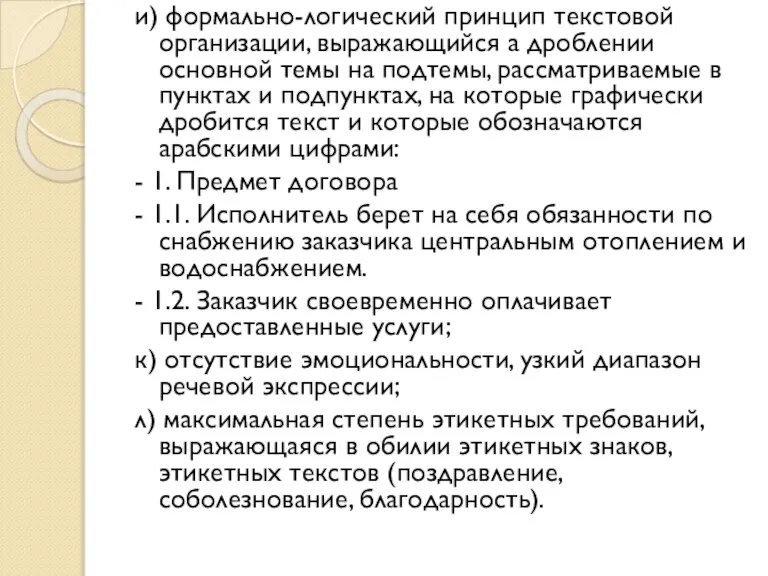 и) формально-логический принцип текстовой организации, выражающийся а дроблении основной темы на подтемы, рассматриваемые в пунктах и подпунктах, на которые графически дробится текст и которые обозначаются арабскими цифрами:

- 1. Предмет договора

- 1.1. Исполнитель берет на себя обязанности по снабжению заказчика центральным отоплением и водоснабжением.

- 1.2. Заказчик своевременно оплачивает предоставленные услуги;

к) отсутствие эмоциональности, узкий диапазон речевой экспрессии;

л) максимальная степень этикетных требований, выражающаяся в обилии этикетных знаков, этикетных текстов (поздравление, соболезнование, благодарность).